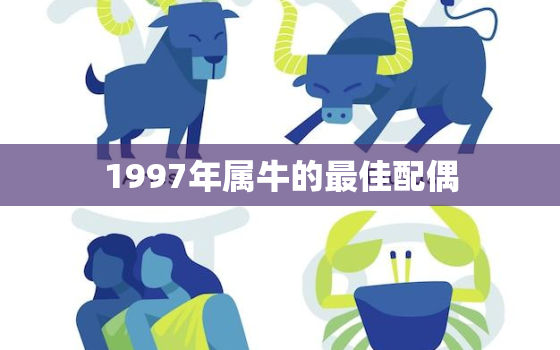 1997年属牛的最佳配偶